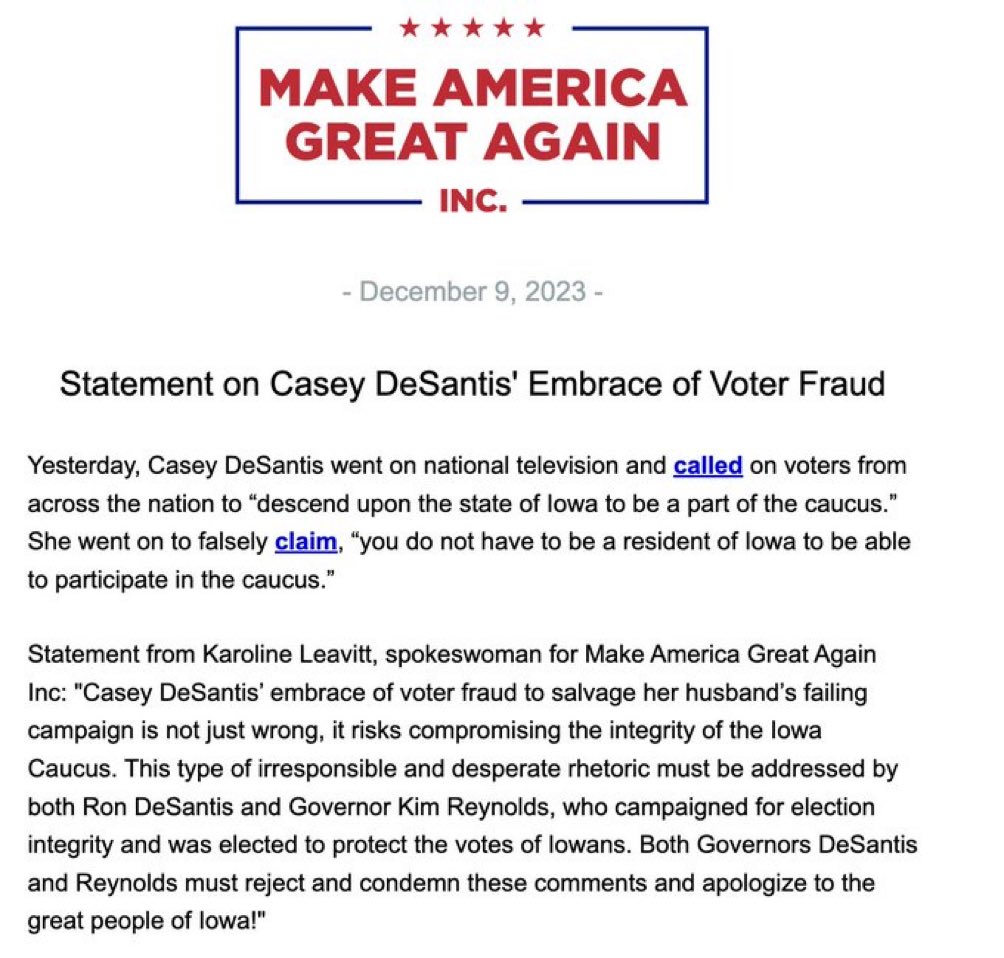 ★★★★★

MAKE AMERICA GREAT AGAIN

INC.

- December 9, 2023 -

Statement on Casey DeSantis' Embrace of Voter Fraud

Yesterday, Casey DeSantis went on national television and called on voters from across the nation to “descend upon the state of Iowa to be a part of the caucus.” She went on to falsely claim, “you do not have to be a resident of Iowa to be able to participate in the caucus.”

Statement from Karoline Leavitt, spokeswoman for Make America Great Again Inc: "Casey DeSantis’ embrace of voter fraud to salvage her husband’s failing campaign is not just wrong, it risks compromising the integrity of the Iowa Caucus. This type of irresponsible and desperate rhetoric must be addressed by both Ron DeSantis and Governor Kim Reynolds, who campaigned for election integrity and was elected to protect the votes of Iowans. Both Governors DeSantis and Reynolds must reject and condemn these comments and apologize to the great people of Iowa!"